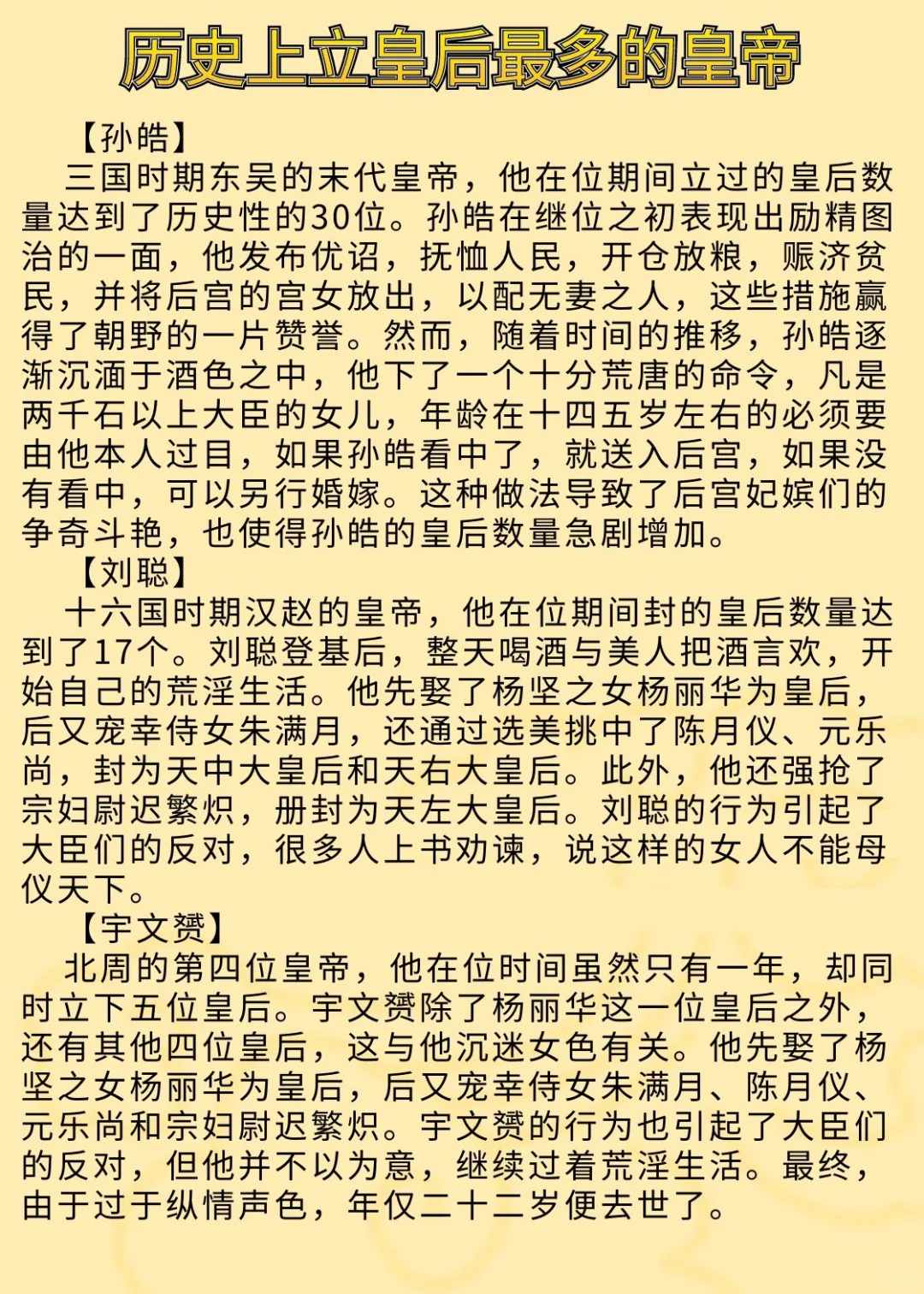 历史上立皇后最多的皇帝

【孙皓】

三国时期东吴的末代皇帝，他在位期间立过的皇后数量达到了历史性的30位。孙皓在继位之初表现出励精图治的一面，他发布优诏，抚恤人民，开仓放粮，赈济贫民，并将后宫的宫女放出，以配无妻之人，这些措施赢得了朝野的一片赞誉。然而，随着时间的推移，孙皓逐渐沉湎于酒色之中，他下了一个十分荒唐的命令，凡是两千石以上大臣的女儿，年龄在十四五岁左右的必须要由他本人过目，如果孙皓看中了，就送入后宫，如果没有看中，可以另行婚嫁。这种做法导致了后宫妃嫔们的争奇斗艳，也使得孙皓的皇后数量急剧增加。

【刘聪】

十六国时期汉赵的皇帝，他在位期间封的皇后数量达到了17个。刘聪登基后，整天喝酒与美人把酒言欢，开始自己的荒淫生活。他先娶了杨坚之女杨丽华为皇后，后又宠幸侍女朱满月，还通过选美挑中了陈月仪、元乐尚，封为天中大皇后和天右大皇后。此外，他还强抢了宗妇尉迟繁炽，册封为天左大皇后。刘聪的行为引起了大臣们的反对，很多人上书劝谏，说这样的女人不能母仪天下。

【宇文赟】

北周的第四位皇帝，他在位时间虽然只有一年，却同时立下五位皇后。宇文赟除了杨丽华这一位皇后之外，还有其他四位皇后，这与他沉迷女色有关。他先娶了杨坚之女杨丽华为皇后，后又宠幸侍女朱满月、陈月仪、元乐尚和宗妇尉迟繁炽。宇文赟的行为也引起了大臣们的反对，但他并不以为意，继续过着荒淫生活。最终，由于过于纵情声色，年仅二十二岁便去世了。